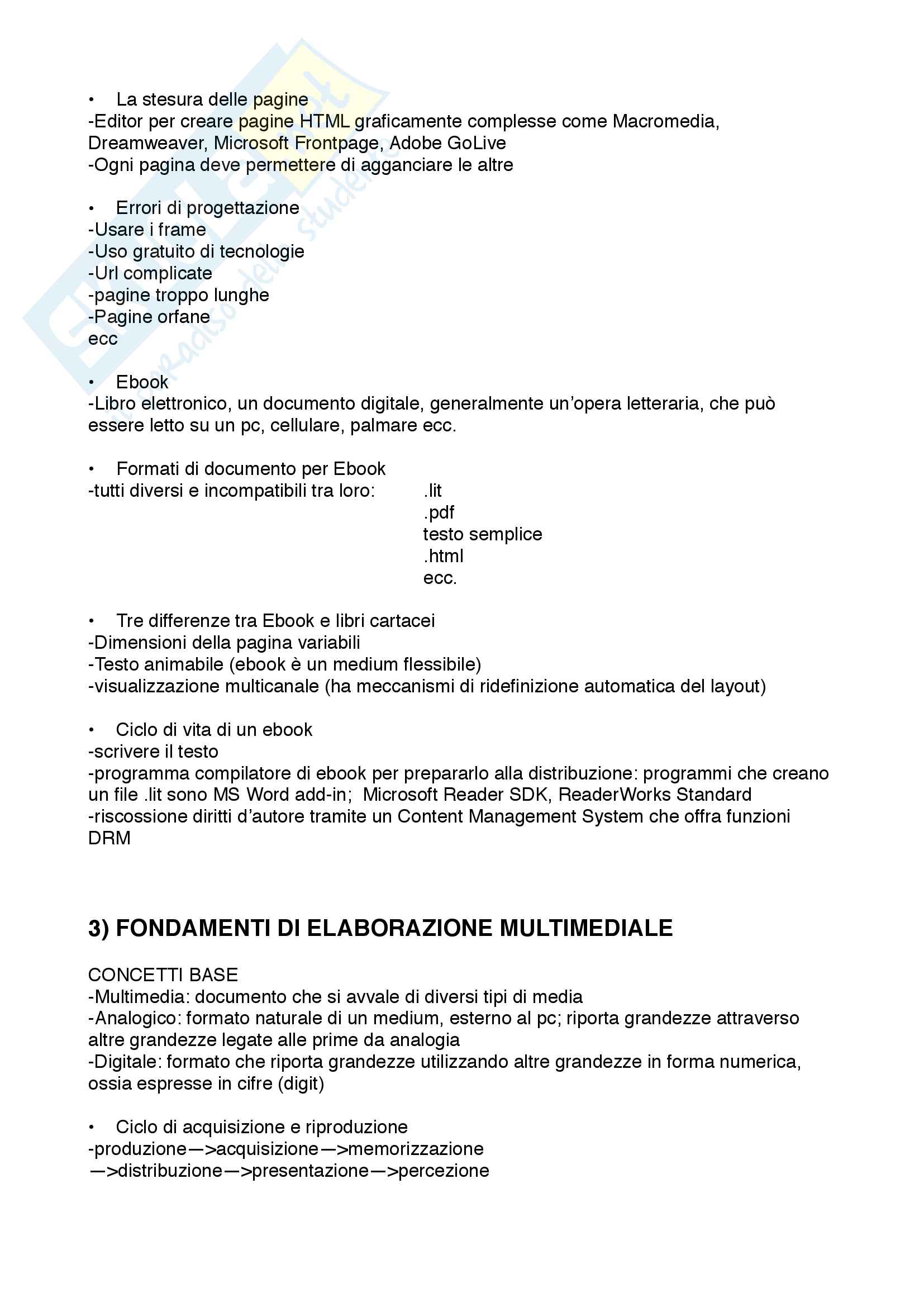 • La stesura delle pagine
-Editor per creare pagine HTML graficamente complesse come Macromedia, Dreamweaver, Microsoft Frontpage, Adobe GoLive
-Ogni pagina deve permettere di agganciare le altre

• Errori di progettazione
-Usare i frame
-Uso gratuito di tecnologie
-Url complicate
-pagine troppo lunghe
-Pagine orfane
ecc

• Ebook
-Libro elettronico, un documento digitale, generalmente un'opera letteraria, che può essere letto su un pc, cellulare, palmare ecc.

• Formati di documento per Ebook
-tutti diversi e incompatibili tra loro: .lit
.pdf
testo semplice
.html
ecc.

• Tre differenze tra Ebook e libri cartacei
-Dimensioni della pagina variabili
-Testo animabile (ebook è un medium flessibile)
-visualizzazione multicanale (ha meccanismi di ridefinizione automatica del layout)

• Ciclo di vita di un ebook
-scrivere il testo
-programma compilatore di ebook per prepararlo alla distribuzione: programmi che creano un file .lit sono MS Word add-in; Microsoft Reader SDK, ReaderWorks Standard
-riscossione diritti d'autore tramite un Content Management System che offra funzioni DRM

3) FONDAMENTI DI ELABORAZIONE MULTIMEDIALE

CONCETTI BASE
-Multimedia: documento che si avvale di diversi tipi di media
-Analogico: formato naturale di un medium, esterno al pc; riporta grandezze attraverso altre grandezze legate alle prime da analogia
-Digitale: formato che riporta grandezze utilizzando altre grandezze in forma numerica, ossia espresse in cifre (digit)

• Ciclo di acquisizione e riproduzione
-produzione—>acquisizione—>memorizzazione —>distribuzione—>presentazione—>percezione